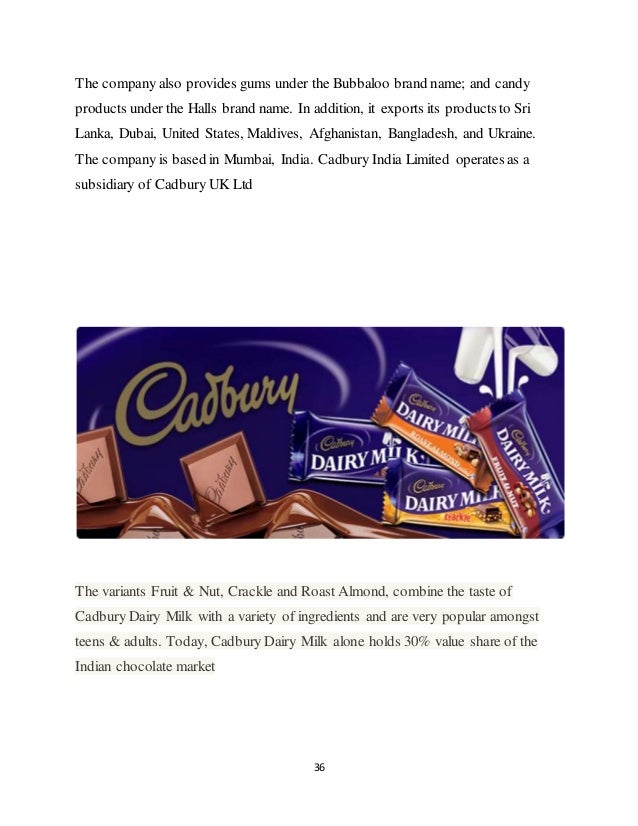 The company also provides gums under the Bubbaloo brand name; and candy products under the Halls brand name. In addition, it exports its products to Sri Lanka, Dubai, United States, Maldives, Afghanistan, Bangladesh, and Ukraine. The company is based in Mumbai, India. Cadbury India Limited operates as a subsidiary of Cadbury UK Ltd

Cadbury

Cadbury
DAIRY MILK

Cadbury
DAIRY MILK
ROAST ALMOND

Cadbury
DAIRY MILK
FRUIT & NUT

Cadbury
DAIRY MILK
Crackle

The variants Fruit & Nut, Crackle and Roast Almond, combine the taste of Cadbury Dairy Milk with a variety of ingredients and are very popular amongst teens & adults. Today, Cadbury Dairy Milk alone holds 30% value share of the Indian chocolate market

36